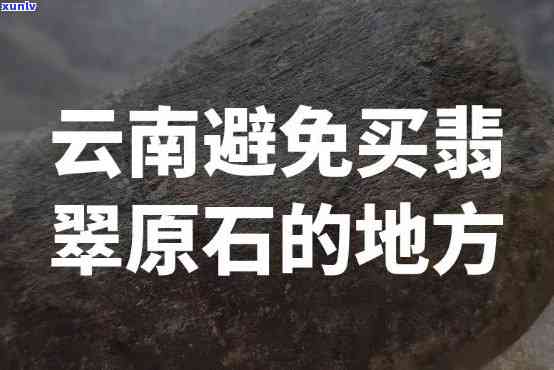 xunlv

云南避免买翡翠原石的地方